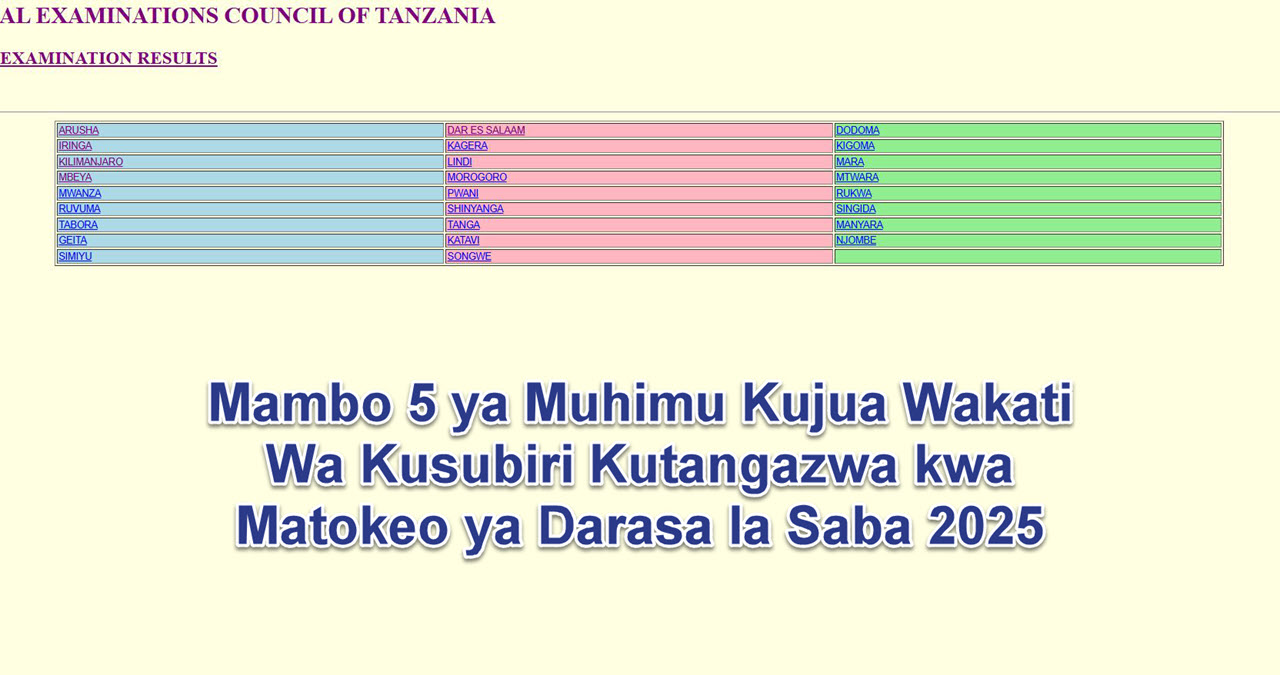 AL EXAMINATIONS COUNCIL OF TANZANIA

EXAMINATION RESULTS

| ARUSHA | DAR ES SALAAM | DODOMA |
|---|---|---|
| IRINGA | KAGERA | KIGOMA |
| KILIMANJARO | LINDI | MARA |
| MBEYA | MOROGORO | MTWARA |
| MWANZA | PWANI | RUKWA |
| RUVUMA | SHINYANGA | SINGIDA |
| TABORA | TANGA | MANYARA |
| GEITA | KATAVI | NJOMBE |
| SIMIYU | SONGWE | |

Mambo 5 ya Muhimu Kujua Wakati Wa Kusubiri Kutangazwa kwa Matokeo ya Darasa la Saba 2025